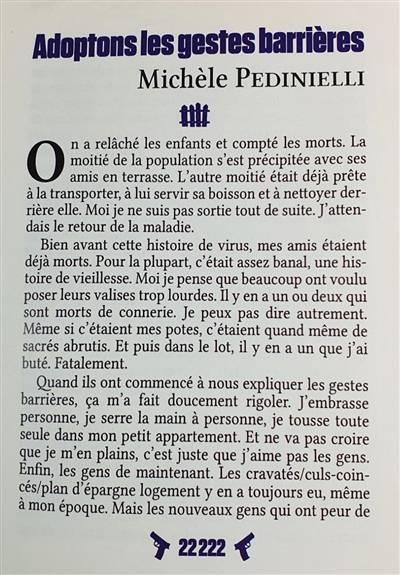 Adoptons les gestes barrières

Michèle PEDINIELLI

On a relâché les enfants et compté les morts. La moitié de la population s'est précipitée avec ses amis en terrasse. L'autre moitié était déjà prête à la transporter, à lui servir sa boisson et à nettoyer derrière elle. Moi je ne suis pas sortie tout de suite. J'attendais le retour de la maladie.

Bien avant cette histoire de virus, mes amis étaient déjà morts. Pour la plupart, c'était assez banal, une histoire de vieillesse. Moi je pense que beaucoup ont voulu poser leurs valises trop lourdes. Il y en a un ou deux qui sont morts de connerie. Je peux pas dire autrement. Même si c'étaient mes potes, c'étaient quand même de sacrés abrutis. Et puis dans le lot, il y en a un que j'ai buté. Fatalement.

Quand ils ont commencé à nous expliquer les gestes barrières, ça m'a fait doucement rigoler. J'embrasse personne, je serre la main à personne, je tousse toute seule dans mon petit appartement. Et ne va pas croire que je m'en plains, c'est juste que j'aime pas les gens. Enfin, les gens de maintenant. Les cravatés/culs-coincés/plan d'épargne logement y en a toujours eu, même à mon époque. Mais les nouveaux gens qui ont peur de

22222